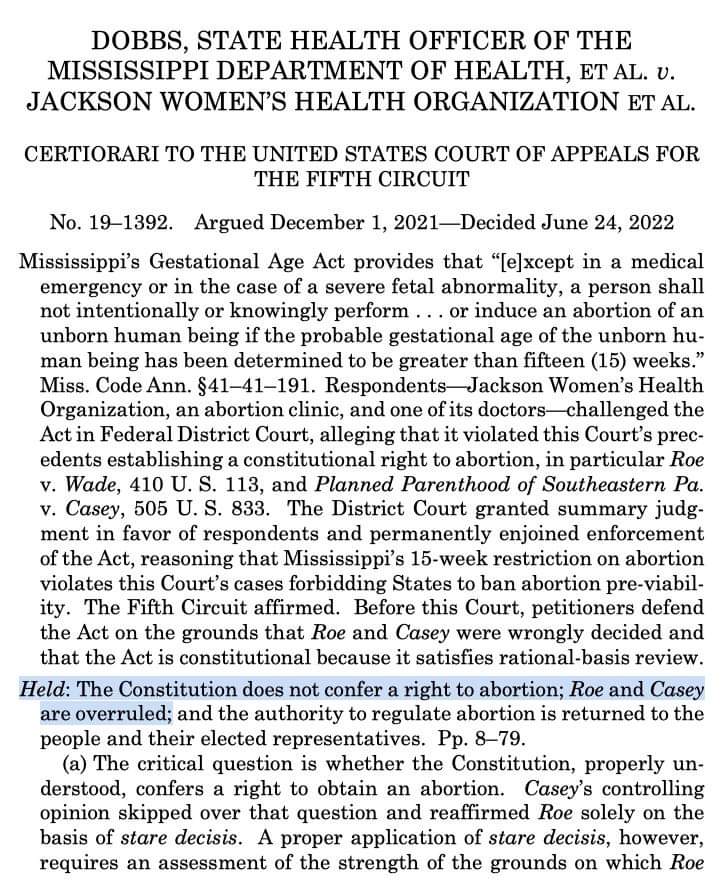 DOBBS, STATE HEALTH OFFICER OF THE MISSISSIPPI DEPARTMENT OF HEALTH, ET AL. v. JACKSON WOMEN'S HEALTH ORGANIZATION ET AL.

CERTIORARI TO THE UNITED STATES COURT OF APPEALS FOR THE FIFTH CIRCUIT

No. 19–1392. Argued December 1, 2021—Decided June 24, 2022

Mississippi's Gestational Age Act provides that "[e]xcept in a medical emergency or in the case of a severe fetal abnormality, a person shall not intentionally or knowingly perform . . . or induce an abortion of an unborn human being if the probable gestational age of the unborn human being has been determined to be greater than fifteen (15) weeks." Miss. Code Ann. §41–41–191. Respondents—Jackson Women's Health Organization, an abortion clinic, and one of its doctors—challenged the Act in Federal District Court, alleging that it violated this Court's precedents establishing a constitutional right to abortion, in particular Roe v. Wade, 410 U. S. 113, and Planned Parenthood of Southeastern Pa. v. Casey, 505 U. S. 833. The District Court granted summary judgment in favor of respondents and permanently enjoined enforcement of the Act, reasoning that Mississippi's 15-week restriction on abortion violates this Court's cases forbidding States to ban abortion pre-viability. The Fifth Circuit affirmed. Before this Court, petitioners defend the Act on the grounds that Roe and Casey were wrongly decided and that the Act is constitutional because it satisfies rational-basis review.

Held: The Constitution does not confer a right to abortion; Roe and Casey are overruled; and the authority to regulate abortion is returned to the people and their elected representatives. Pp. 8–79.

(a) The critical question is whether the Constitution, properly understood, confers a right to obtain an abortion. Casey's controlling opinion skipped over that question and reaffirmed Roe solely on the basis of stare decisis. A proper application of stare decisis, however, requires an assessment of the strength of the grounds on which Roe